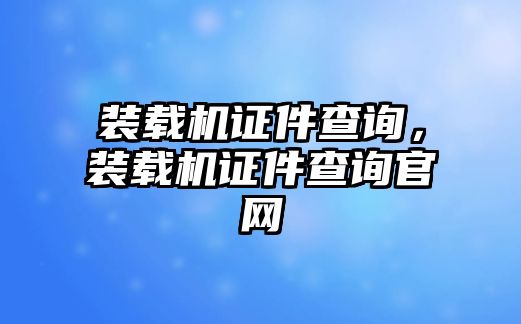 装载机证件查询，装载机证件查询官网